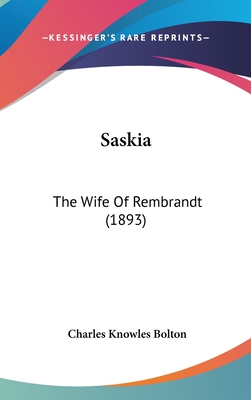 —KESSINGER'S RARE REPRINTS—

Saskia

The Wife Of Rembrandt (1893)

Charles Knowles Bolton